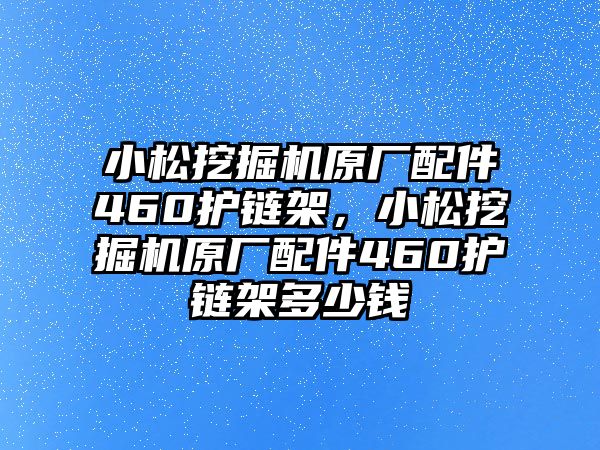 小松挖掘机原厂配件460护链架，小松挖掘机原厂配件460护链架多少钱